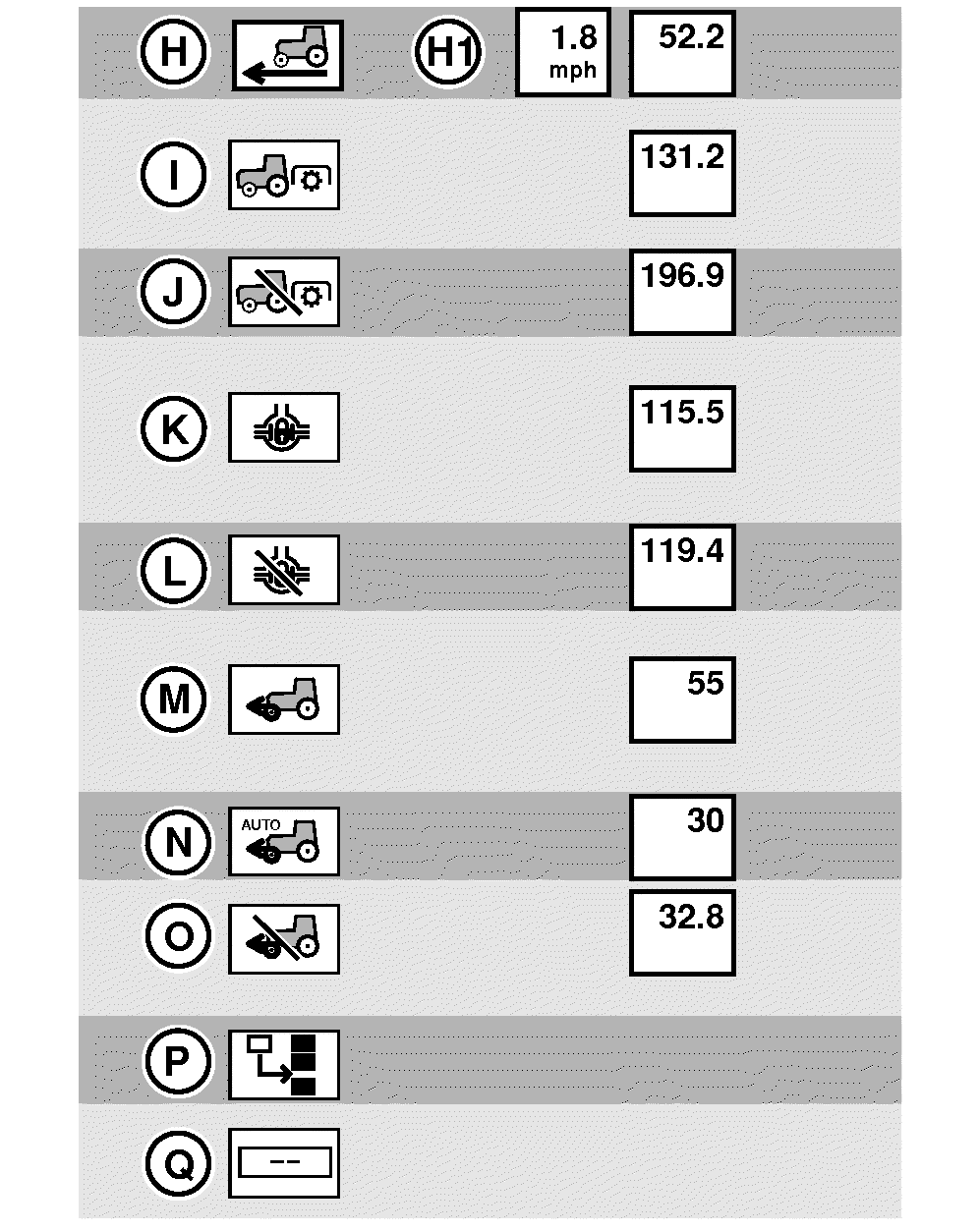 H H1 1.8 mph 52.2

I 131.2

J 196.9

K 115.5

L 119.4

M 55

N AUTO 30

O 32.8

P

Q --